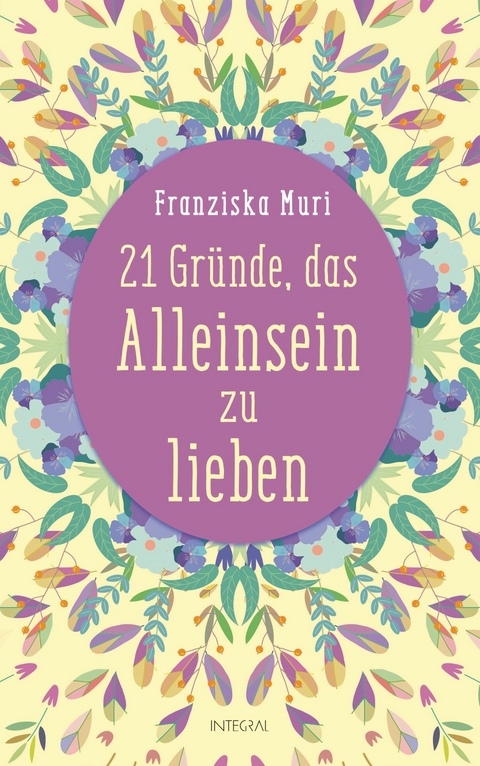 Franziska Muri

21 Gründe, das Alleinsein zu lieben

INTEGRAL